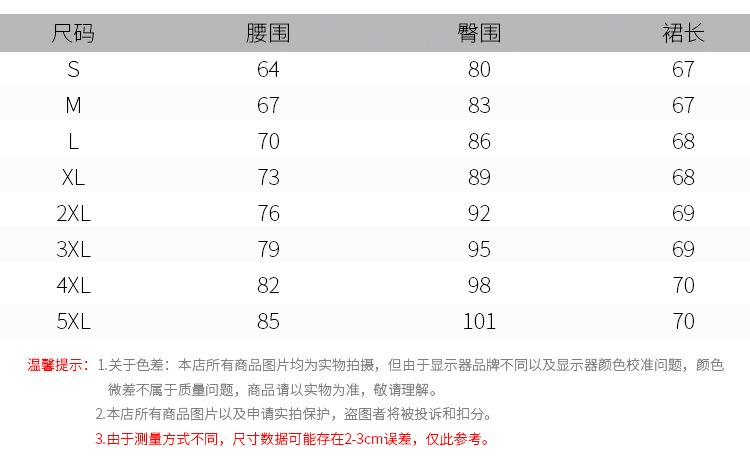 | 尺码 | 腰围 | 臀围 | 裙长 |
|---|---|---|---|
| S | 64 | 80 | 67 |
| M | 67 | 83 | 67 |
| L | 70 | 86 | 68 |
| XL | 73 | 89 | 68 |
| 2XL | 76 | 92 | 69 |
| 3XL | 79 | 95 | 69 |
| 4XL | 82 | 98 | 70 |
| 5XL | 85 | 101 | 70 |

温馨提示：1.关于色差：本店所有商品图片均为实物拍摄，但由于显示器品牌不同以及显示器颜色校准问题，颜色微差不属于质量问题，商品请以实物为准，敬请理解。

2.本店所有商品图片以及申请实拍保护，盗图者将被投诉和扣分。

3.由于测量方式不同，尺寸数据可能存在2-3cm误差，仅此参考。